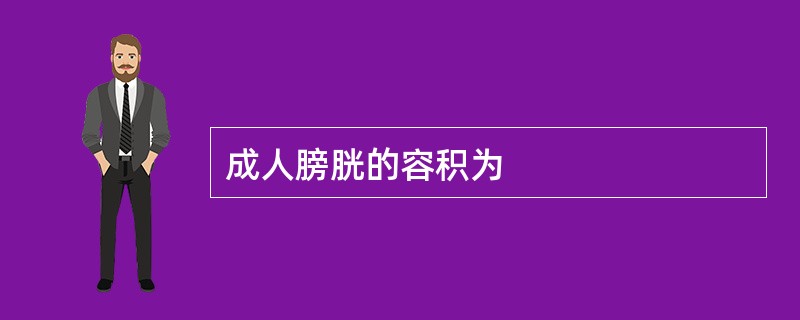 成人膀胱的容积为